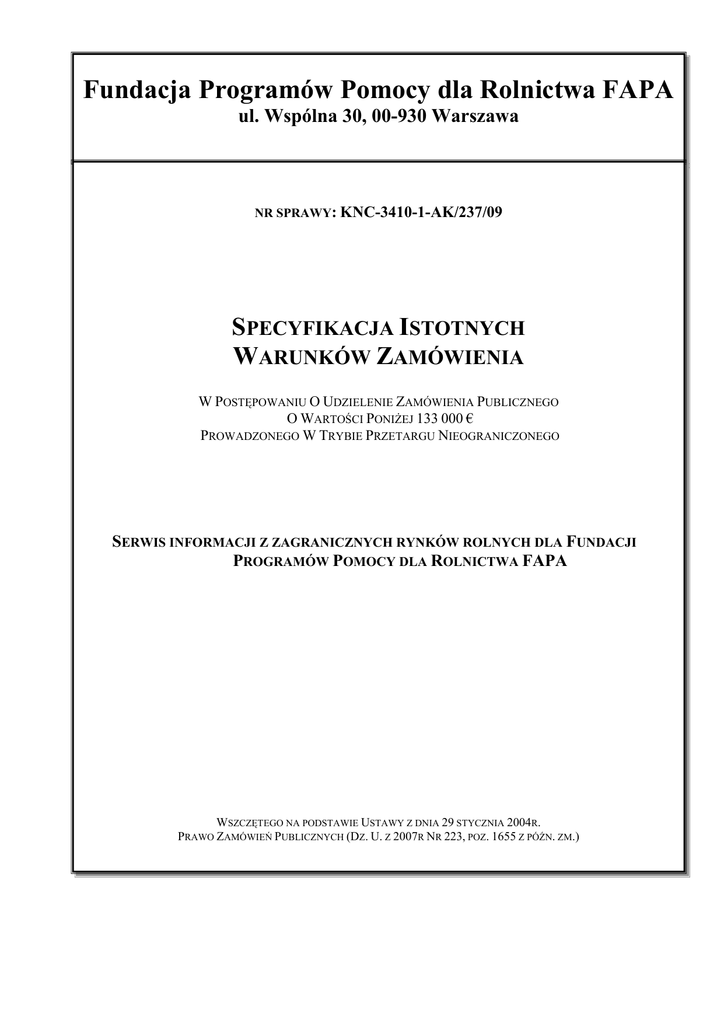 Fundacja Programów Pomocy dla Rolnictwa FAPA
ul. Wspólna 30, 00-930 Warszawa

NR SPRAWY: KNC-3410-1-AK/237/09

SPECYFIKACJA ISTOTNYCH WARUNKÓW ZAMÓWIENIA

W POSTĘPOWANIU O UDZIELENIE ZAMÓWIENIA PUBLICZNEGO
O WARTOŚCI PONIŻEJ 133 000 €
PROWADZONEGO W TRYBIE PRZETARGU NIEOGRANICZONEGO

SERWIS INFORMACJI Z ZAGRANICZNYCH RYNKÓW ROLNYCH DLA FUNDACJI PROGRAMÓW POMOCY DLA ROLNICTWA FAPA

WSZCZĘTEGO NA PODSTAWIE USTAWY Z DNIA 29 STYCZNIA 2004R.
PRAWO ZAMÓWIEŃ PUBLICZNYCH (DZ. U. Z 2007R NR 223, POZ. 1655 Z PÓŹN. ZM.)